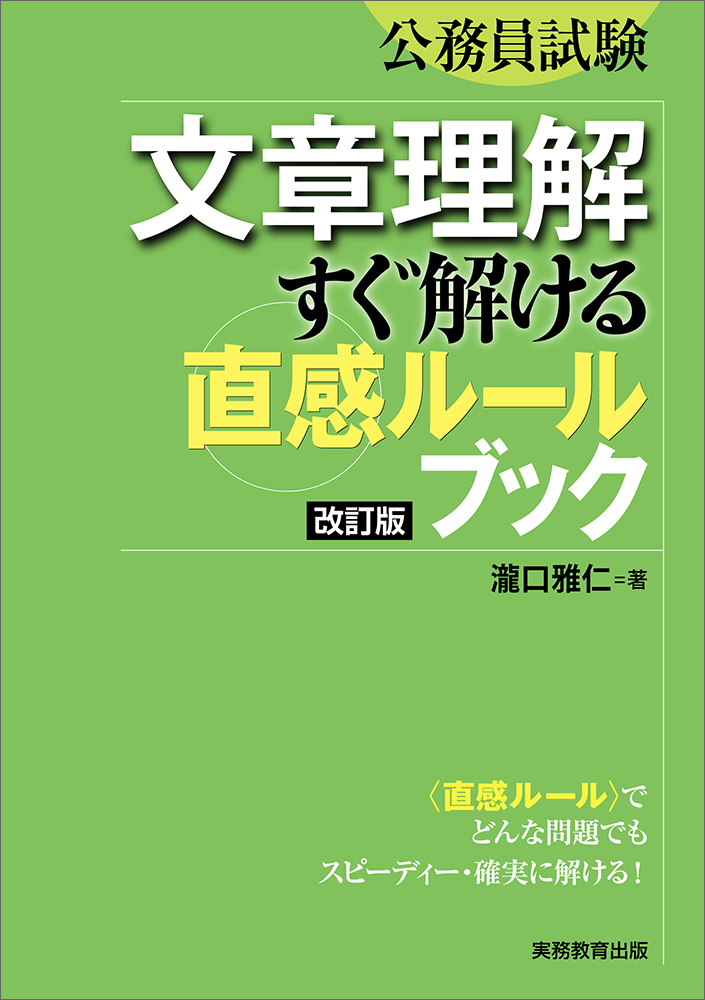 公務員試験

文章理解
すぐ解ける
直感ルール
ブック

改訂版

瀧口雅仁＝著

〈直感ルール〉で
どんな問題でも
スピーディー・確実に解ける！

実務教育出版